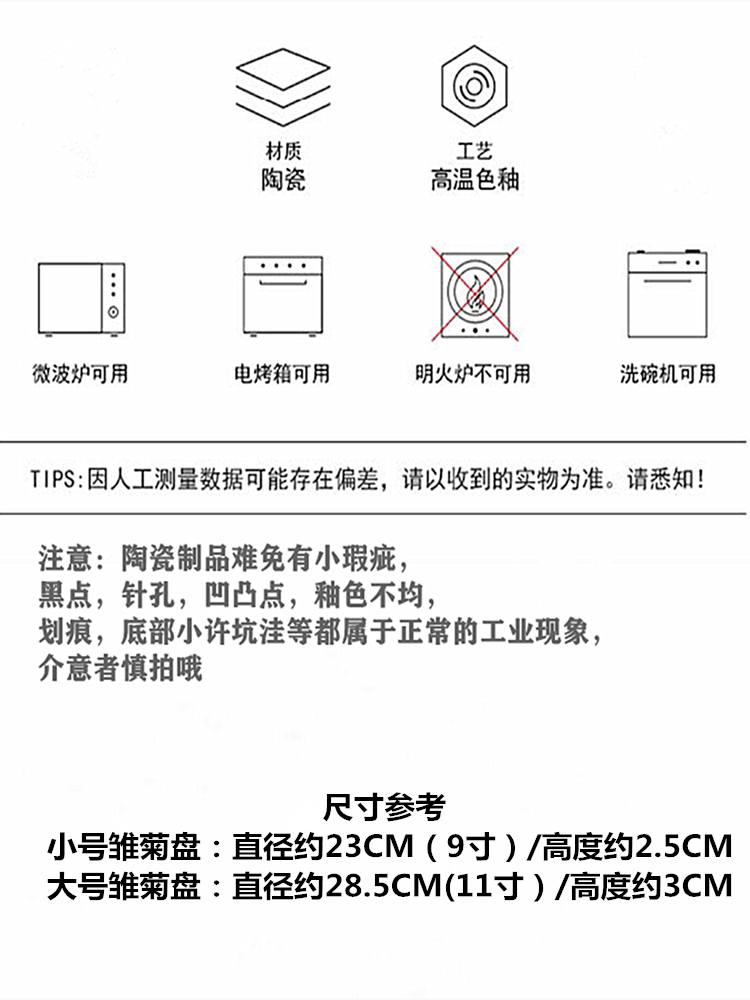 材质
陶瓷

工艺
高温色釉

微波炉可用

电烤箱可用

明火炉不可用

洗碗机可用

TIPS:因人工测量数据可能存在偏差，请以收到的实物为准。请悉知！

注意：陶瓷制品难免有小瑕疵，
黑点，针孔，凹凸点，釉色不均，
划痕，底部小许坑洼等都属于正常的工业现象，
介意者慎拍哦

尺寸参考
小号雏菊盘：直径约23CM（9寸）/高度约2.5CM
大号雏菊盘：直径约28.5CM(11寸）/高度约3CM